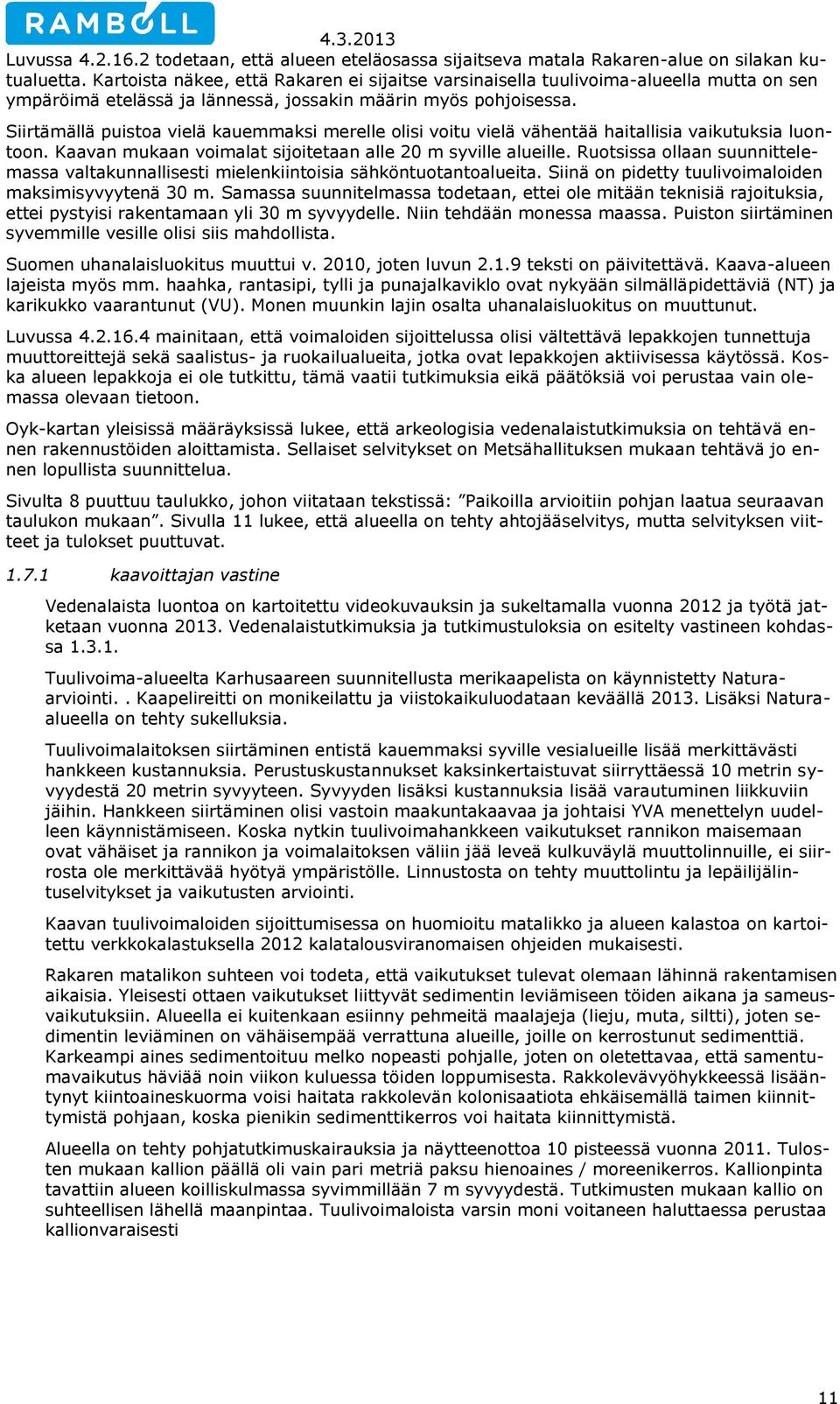 RAMBOLL

4.3.2013

Luvussa 4.2.16.2 todetaan, että alueen eteläosassa sijaitseva matala Rakaren-alue on silakan kutualuetta. Kartoista näkee, että Rakaren ei sijaitse varsinaisella tuulivoima-alueella mutta on sen ympäröimä etelässä ja lännessä, jossakin määrin myös pohjoisessa.

Siirtämällä puistoa vielä kauemmaksi merelle olisi voitu vielä vähentää haitallisia vaikutuksia luontoon. Kaavan mukaan voimalat sijoitetaan alle 20 m syville alueille. Ruotsissa ollaan suunnittelemassa valtakunnallisesti mielenkiintoisia sähköntuotantoalueita. Siinä on pidetty tuulivoimaloiden maksimisyvyytenä 30 m. Samassa suunnitelmassa todetaan, ettei ole mitään teknisiä rajoituksia, ettei pystyisi rakentamaan yli 30 m syvyydelle. Niin tehdään monessa maassa. Puiston siirtäminen syvemmille vesille olisi siis mahdollista.

Suomen uhanalaisluokitus muuttui v. 2010, joten luvun 2.1.9 teksti on päivitettävä. Kaava-alueen lajeista myös mm. haahka, rantasipi, tylli ja punajalkaviklo ovat nykyään silmälläpidettäviä (NT) ja karikukko vaarantunut (VU). Monen muunkin lajin osalta uhanalaisluokitus on muuttunut.

Luvussa 4.2.16.4 mainitaan, että voimaloiden sijoittelussa olisi vältettävä lepakkojen tunnettuja muuttoreittejä sekä saalistus- ja ruokailualueita, jotka ovat lepakkojen aktiivisessa käytössä. Koska alueen lepakkoja ei ole tutkittu, tämä vaatii tutkimuksia eikä päätöksiä voi perustaa vain olemassa olevaan tietoon.

Oyk-kartan yleisissä määräyksissä lukee, että arkeologisia vedenalaistutkimuksia on tehtävä ennen rakennustöiden aloittamista. Sellaiset selvitykset on Metsähallituksen mukaan tehtävä jo ennen lopullista suunnittelua.

Sivulta 8 puuttuu taulukko, johon viitataan tekstissä: ”Paikoilla arvioitiin pohjan laatua seuraavan taulukon mukaan”. Sivulla 11 lukee, että alueella on tehty ahtojääselvitys, mutta selvityksen viitteet ja tulokset puuttuvat.

1.7.1 kaavoittajan vastine

Vedenalaista luontoa on kartoitettu videokuvauksin ja sukeltamalla vuonna 2012 ja työtä jatketaan vuonna 2013. Vedenalaistutkimuksia ja tutkimustuloksia on esitelty vastineen kohdassa 1.3.1.

Tuulivoima-alueelta Karhusaareen suunnitellusta merikaapelista on käynnistetty Natura-arviointi. . Kaapelireitti on monikeilattu ja viistokaikuluodataan keväällä 2013. Lisäksi Natura-alueella on tehty sukelluksia.

Tuulivoimalaitoksen siirtäminen entistä kauemmaksi syville vesialueille lisää merkittävästi hankkeen kustannuksia. Perustuskustannukset kaksinkertaistuvat siirryttäessä 10 metrin syvyydestä 20 metrin syvyyteen. Syvyyden lisäksi kustannuksia lisää varautuminen liikkuviin jäihin. Hankkeen siirtäminen olisi vastoin maakuntakaavaa ja johtaisi YVA menettelyn uudelleen käynnistämiseen. Koska nytkin tuulivoimahankkeen vaikutukset rannikon maisemaan ovat vähäiset ja rannikon ja voimalaitoksen väliin jää leveä kulkuväylä muuttolinnuille, ei siirrosta ole merkittävää hyötyä ympäristölle. Linnustosta on tehty muuttolintu ja lepäilijälintuselvitykset ja vaikutusten arviointi.

Kaavan tuulivoimaloiden sijoittumisessa on huomioitu matalikko ja alueen kalastoa on kartoitettu verkkokalastuksella 2012 kalatalousviranomaisen ohjeiden mukaisesti.

Rakaren matalikon suhteen voi todeta, että vaikutukset tulevat olemaan lähinnä rakentamisen aikaisia. Yleisesti ottaen vaikutukset liittyvät sedimentin leviämiseen töiden aikana ja sameusvaikutuksiin. Alueella ei kuitenkaan esiinny pehmeitä maalajeja (lieju, muta, siltti), joten sedimentin leviäminen on vähäisempää verrattuna alueille, joille on kerrostunut sedimenttiä. Karkeampi aines sedimentoituu melko nopeasti pohjalle, joten on oletettavaa, että samentumavaikutus häviää noin viikon kuluessa töiden loppumisesta. Rakkolevävyöhykkeessä lisääntynyt kiintoaineskuorma voisi haitata rakkolevän kolonisaatiota ehkäisemällä taimen kiinnittymistä pohjaan, koska pienikin sedimenttikerros voi haitata kiinnittymistä.

Alueella on tehty pohjatutkimuskairauksia ja näytteenottoa 10 pisteessä vuonna 2011. Tulosten mukaan kallion päällä oli vain pari metriä paksu hienoaines / moreenikerros. Kallionpinta tavattiin alueen koilliskulmassa syvimmillään 7 m syvyydestä. Tutkimusten mukaan kallio on suhteellisen lähellä maanpintaa. Tuulivoimaloista varsin moni voitaneen haluttaessa perustaa kallionvaraisesti

11